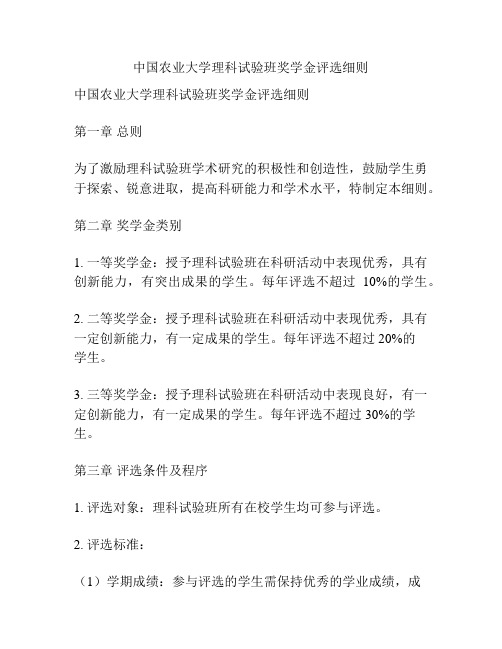 中国农业大学理科试验班奖学金评选细则

中国农业大学理科试验班奖学金评选细则

第一章 总则

为了激励理科试验班学术研究的积极性和创造性，鼓励学生勇于探索、锐意进取，提高科研能力和学术水平，特制定本细则。

第二章 奖学金类别

1. 一等奖学金：授予理科试验班在科研活动中表现优秀，具有创新能力，有突出成果的学生。每年评选不超过 10%的学生。

2. 二等奖学金：授予理科试验班在科研活动中表现优秀，具有一定创新能力，有一定成果的学生。每年评选不超过 20%的学生。

3. 三等奖学金：授予理科试验班在科研活动中表现良好，有一定创新能力，有一定成果的学生。每年评选不超过 30%的学生。

第三章 评选条件及程序

1. 评选对象：理科试验班所有在校学生均可参与评选。

2. 评选标准：

（1）学期成绩：参与评选的学生需保持优秀的学业成绩，成